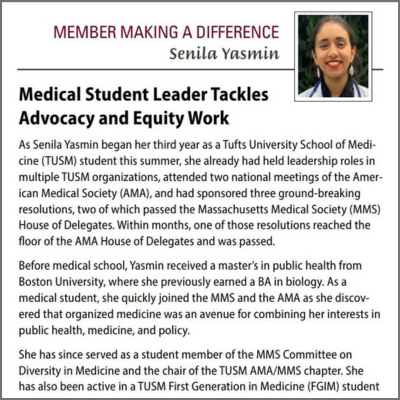 MEMBER MAKING A DIFFERENCE
Senila Yasmin

Medical Student Leader Tackles Advocacy and Equity Work

As Senila Yasmin began her third year as a Tufts University School of Medicine (TUSM) student this summer, she already had held leadership roles in multiple TUSM organizations, attended two national meetings of the American Medical Society (AMA), and had sponsored three ground-breaking resolutions, two of which passed the Massachusetts Medical Society (MMS) House of Delegates. Within months, one of those resolutions reached the floor of the AMA House of Delegates and was passed.

Before medical school, Yasmin received a master's in public health from Boston University, where she previously earned a BA in biology. As a medical student, she quickly joined the MMS and the AMA as she discovered that organized medicine was an avenue for combining her interests in public health, medicine, and policy.

She has since served as a student member of the MMS Committee on Diversity in Medicine and the chair of the TUSM AMA/MMS chapter. She has also been active in a TUSM First Generation in Medicine (FGIM) student